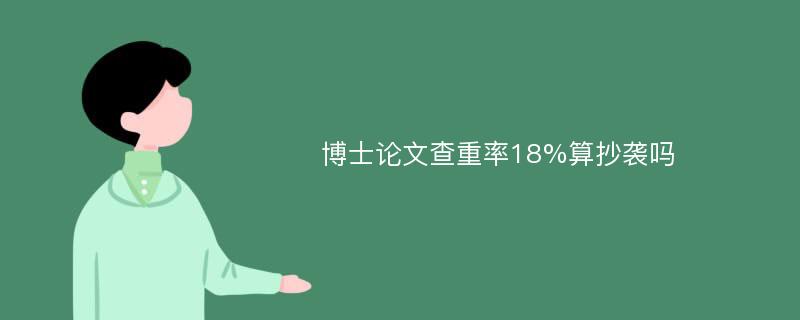 博士论文查重率18%算抄袭吗